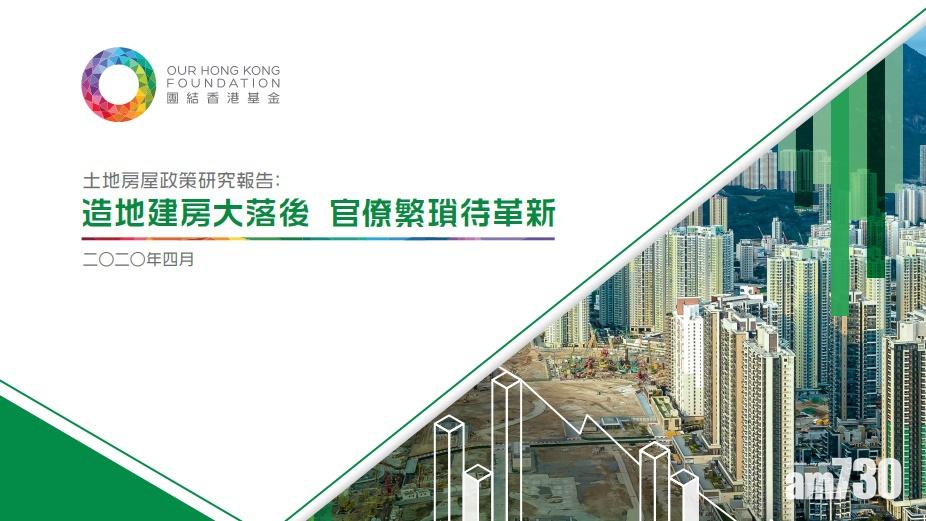 OUR HONG KONG FOUNDATION
團結香港基金

土地房屋政策研究報告:
造地建房大落後 官僚繁瑣待革新

二〇二〇年四月

am730